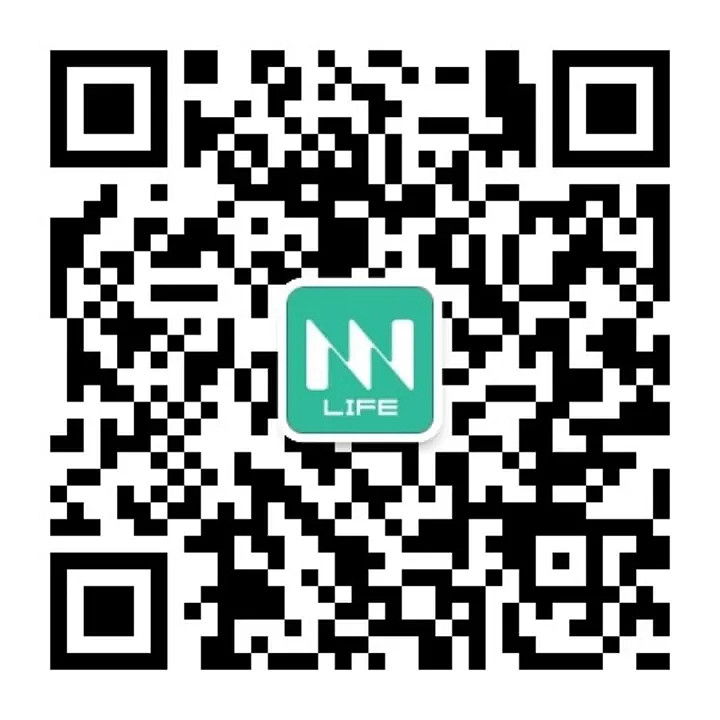 NN
LIFE